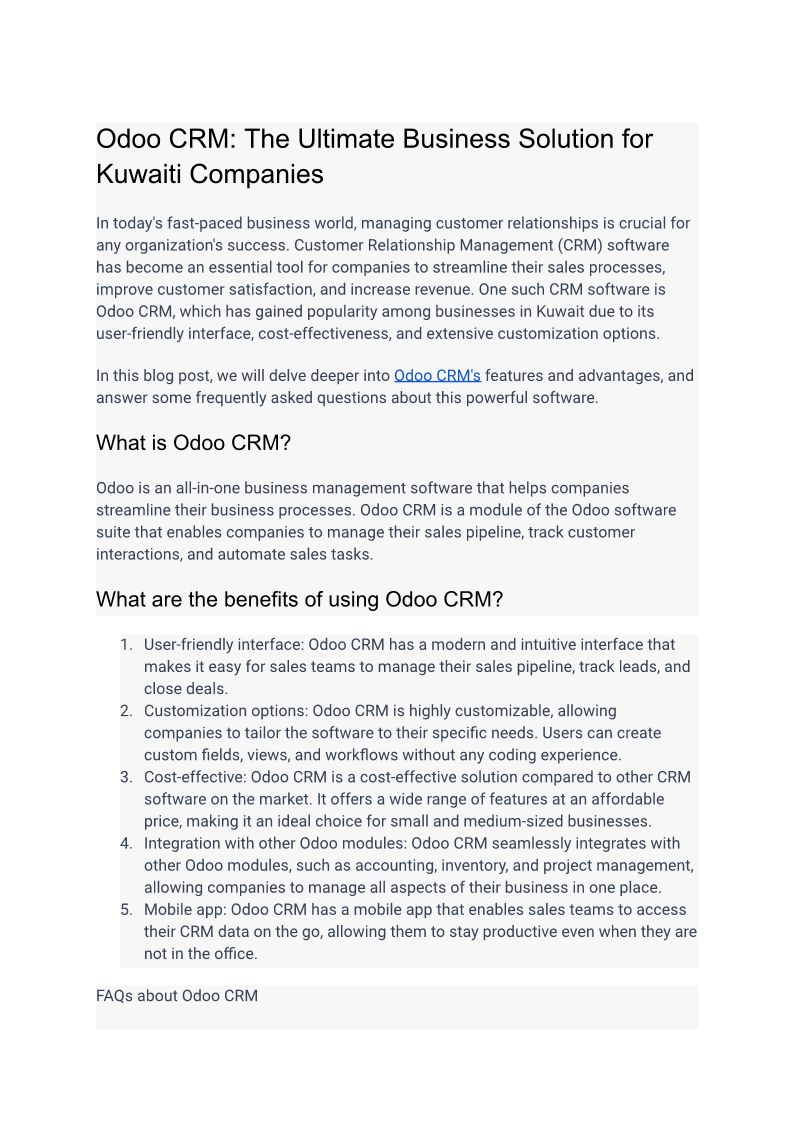 Odoo CRM: The Ultimate Business Solution for Kuwaiti Companies

In today's fast-paced business world, managing customer relationships is crucial for any organization's success. Customer Relationship Management (CRM) software has become an essential tool for companies to streamline their sales processes, improve customer satisfaction, and increase revenue. One such CRM software is Odoo CRM, which has gained popularity among businesses in Kuwait due to its user-friendly interface, cost-effectiveness, and extensive customization options.

In this blog post, we will delve deeper into Odoo CRM's features and advantages, and answer some frequently asked questions about this powerful software.

What is Odoo CRM?

Odoo is an all-in-one business management software that helps companies streamline their business processes. Odoo CRM is a module of the Odoo software suite that enables companies to manage their sales pipeline, track customer interactions, and automate sales tasks.

What are the benefits of using Odoo CRM?

1. User-friendly interface: Odoo CRM has a modern and intuitive interface that makes it easy for sales teams to manage their sales pipeline, track leads, and close deals.
2. Customization options: Odoo CRM is highly customizable, allowing companies to tailor the software to their specific needs. Users can create custom fields, views, and workflows without any coding experience.
3. Cost-effective: Odoo CRM is a cost-effective solution compared to other CRM software on the market. It offers a wide range of features at an affordable price, making it an ideal choice for small and medium-sized businesses.
4. Integration with other Odoo modules: Odoo CRM seamlessly integrates with other Odoo modules, such as accounting, inventory, and project management, allowing companies to manage all aspects of their business in one place.
5. Mobile app: Odoo CRM has a mobile app that enables sales teams to access their CRM data on the go, allowing them to stay productive even when they are not in the office.

FAQs about Odoo CRM